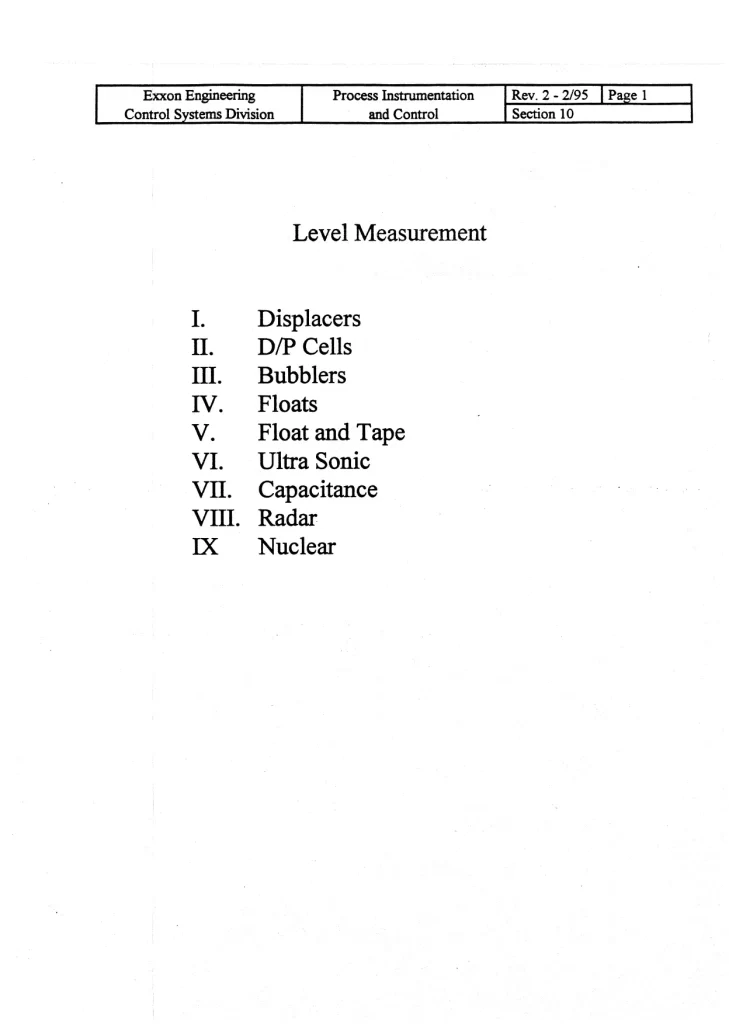 | Exxon Engineering Control Systems Division | Process Instrumentation and Control | Rev. 2 - 2/95 | Page 1 |
|---|---|---|---|
| | | Section 10 | |

Level Measurement

I. Displacers
II. D/P Cells
III. Bubblers
IV. Floats
V. Float and Tape
VI. Ultra Sonic
VII. Capacitance
VIII. Radar
IX Nuclear